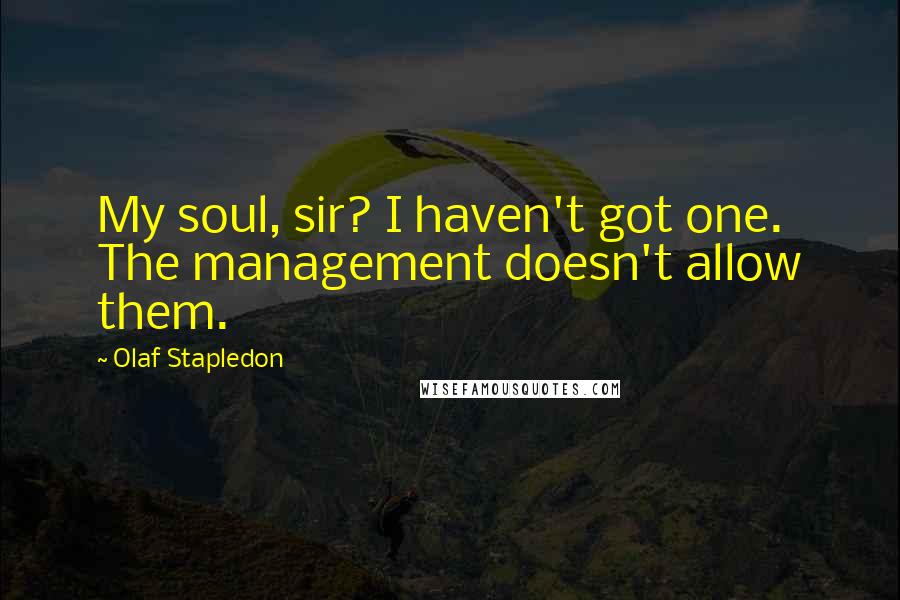 My soul, sir? I haven't got one. The management doesn't allow them.

~ Olaf Stapledon

WISEFAMOUSQUOTES.COM